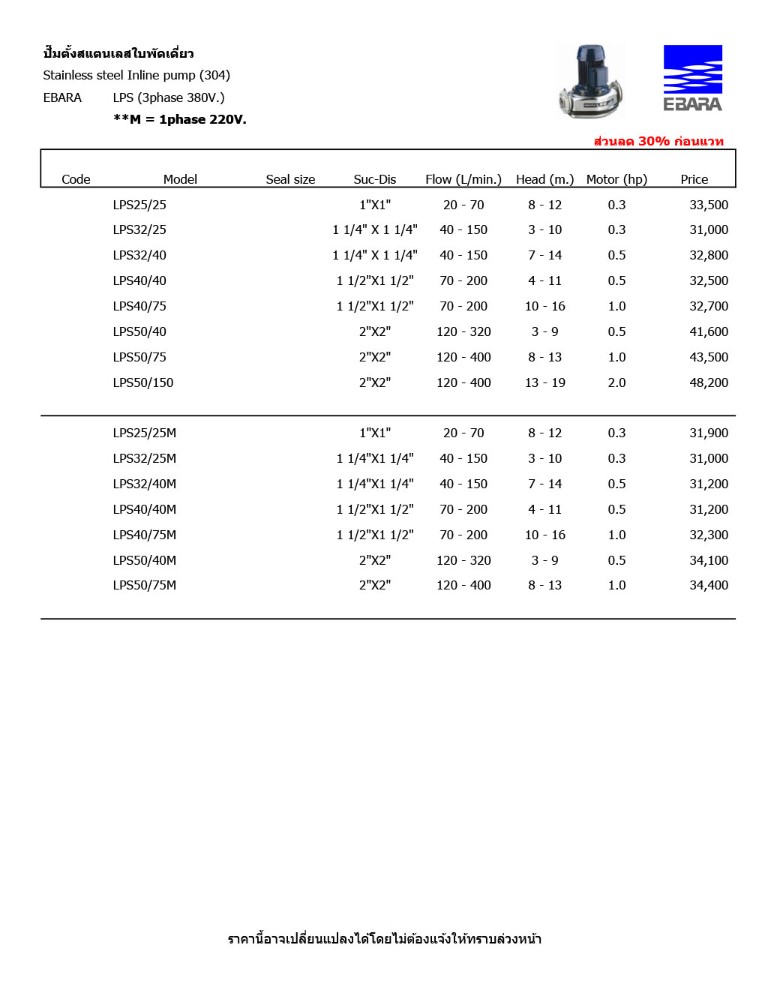 ปั๊มตั้งสแตนเลสใบพัดเดี่ยว
Stainless steel Inline pump (304)
EBARA LPS (3phase 380V.)
**M = 1phase 220V.

EBARA

ส่วนลด 30% ก่อนแวท

| Code | Model | Seal size | Suc-Dis | Flow (L/min.) | Head (m.) | Motor (hp) | Price |
|---|---|---|---|---|---|---|---|
| | LPS25/25 | | 1"X1" | 20 - 70 | 8 - 12 | 0.3 | 33,500 |
| | LPS32/25 | | 1 1/4" X 1 1/4" | 40 - 150 | 3 - 10 | 0.3 | 31,000 |
| | LPS32/40 | | 1 1/4" X 1 1/4" | 40 - 150 | 7 - 14 | 0.5 | 32,800 |
| | LPS40/40 | | 1 1/2"X1 1/2" | 70 - 200 | 4 - 11 | 0.5 | 32,500 |
| | LPS40/75 | | 1 1/2"X1 1/2" | 70 - 200 | 10 - 16 | 1.0 | 32,700 |
| | LPS50/40 | | 2"X2" | 120 - 320 | 3 - 9 | 0.5 | 41,600 |
| | LPS50/75 | | 2"X2" | 120 - 400 | 8 - 13 | 1.0 | 43,500 |
| | LPS50/150 | | 2"X2" | 120 - 400 | 13 - 19 | 2.0 | 48,200 |
| | LPS25/25M | | 1"X1" | 20 - 70 | 8 - 12 | 0.3 | 31,900 |
| | LPS32/25M | | 1 1/4"X1 1/4" | 40 - 150 | 3 - 10 | 0.3 | 31,000 |
| | LPS32/40M | | 1 1/4"X1 1/4" | 40 - 150 | 7 - 14 | 0.5 | 31,200 |
| | LPS40/40M | | 1 1/2"X1 1/2" | 70 - 200 | 4 - 11 | 0.5 | 31,200 |
| | LPS40/75M | | 1 1/2"X1 1/2" | 70 - 200 | 10 - 16 | 1.0 | 32,300 |
| | LPS50/40M | | 2"X2" | 120 - 320 | 3 - 9 | 0.5 | 34,100 |
| | LPS50/75M | | 2"X2" | 120 - 400 | 8 - 13 | 1.0 | 34,400 |

ราคานี้อาจเปลี่ยนแปลงได้โดยไม่ต้องแจ้งให้ทราบล่วงหน้า